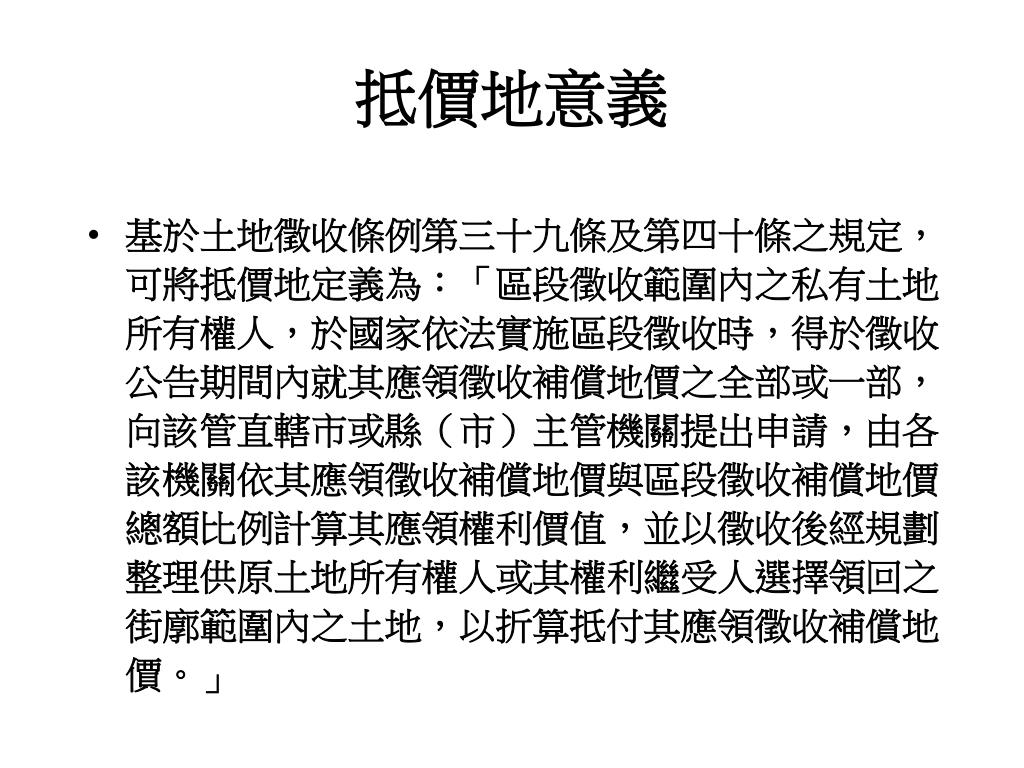 抵價地意義

• 基於土地徵收條例第三十九條及第四十條之規定，可將抵價地定義為：「區段徵收範圍內之私有土地所有權人，於國家依法實施區段徵收時，得於徵收公告期間內就其應領徵收補償地價之全部或一部，向該管直轄市或縣（市）主管機關提出申請，由各該機關依其應領徵收補償地價與區段徵收補償地價總額比例計算其應領權利價值，並以徵收後經規劃整理供原土地所有權人或其權利繼受人選擇領回之街廓範圍內之土地，以折算抵付其應領徵收補償地價。」